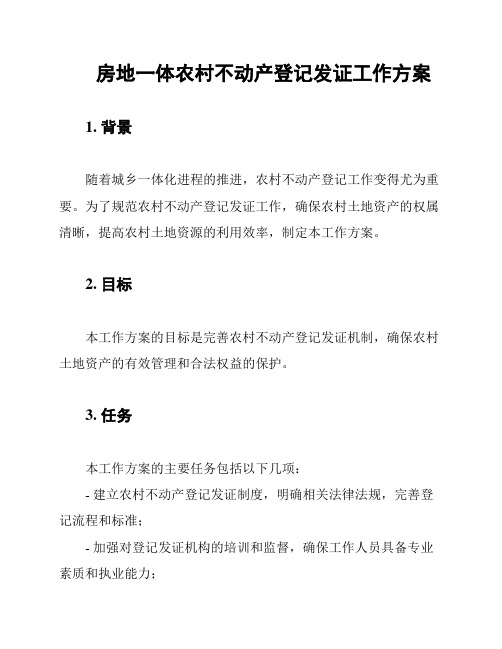 房地一体农村不动产登记发证工作方案

1. 背景

随着城乡一体化进程的推进，农村不动产登记工作变得尤为重要。为了规范农村不动产登记发证工作，确保农村土地资产的权属清晰，提高农村土地资源的利用效率，制定本工作方案。

2. 目标

本工作方案的目标是完善农村不动产登记发证机制，确保农村土地资产的有效管理和合法权益的保护。

3. 任务

本工作方案的主要任务包括以下几项：

- 建立农村不动产登记发证制度，明确相关法律法规，完善登记流程和标准；

- 加强对登记发证机构的培训和监督，确保工作人员具备专业素质和执业能力；